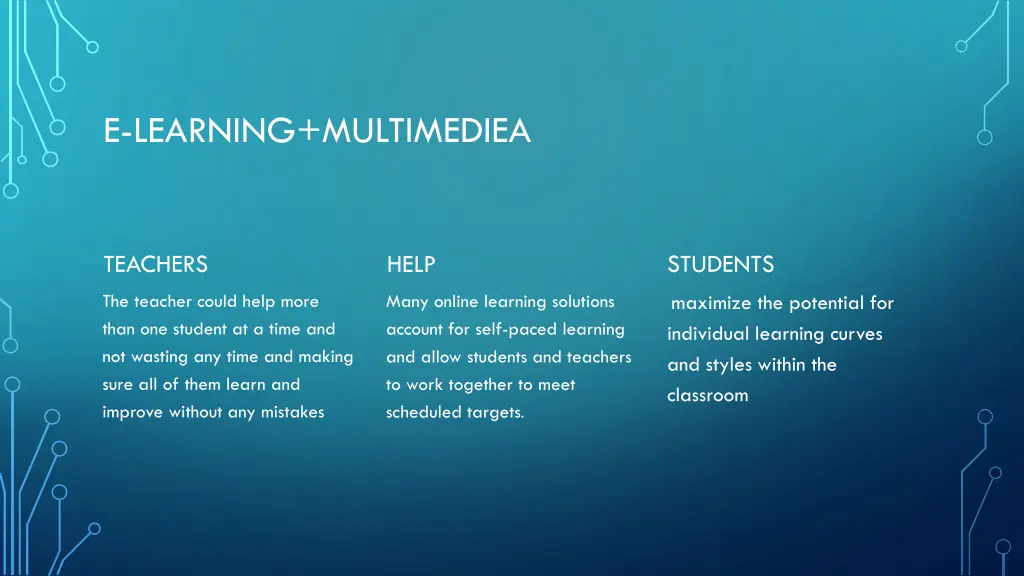 E-LEARNING+MULTIMEDIEA

TEACHERS

The teacher could help more than one student at a time and not wasting any time and making sure all of them learn and improve without any mistakes

HELP

Many online learning solutions account for self-paced learning and allow students and teachers to work together to meet scheduled targets.

STUDENTS

maximize the potential for individual learning curves and styles within the classroom